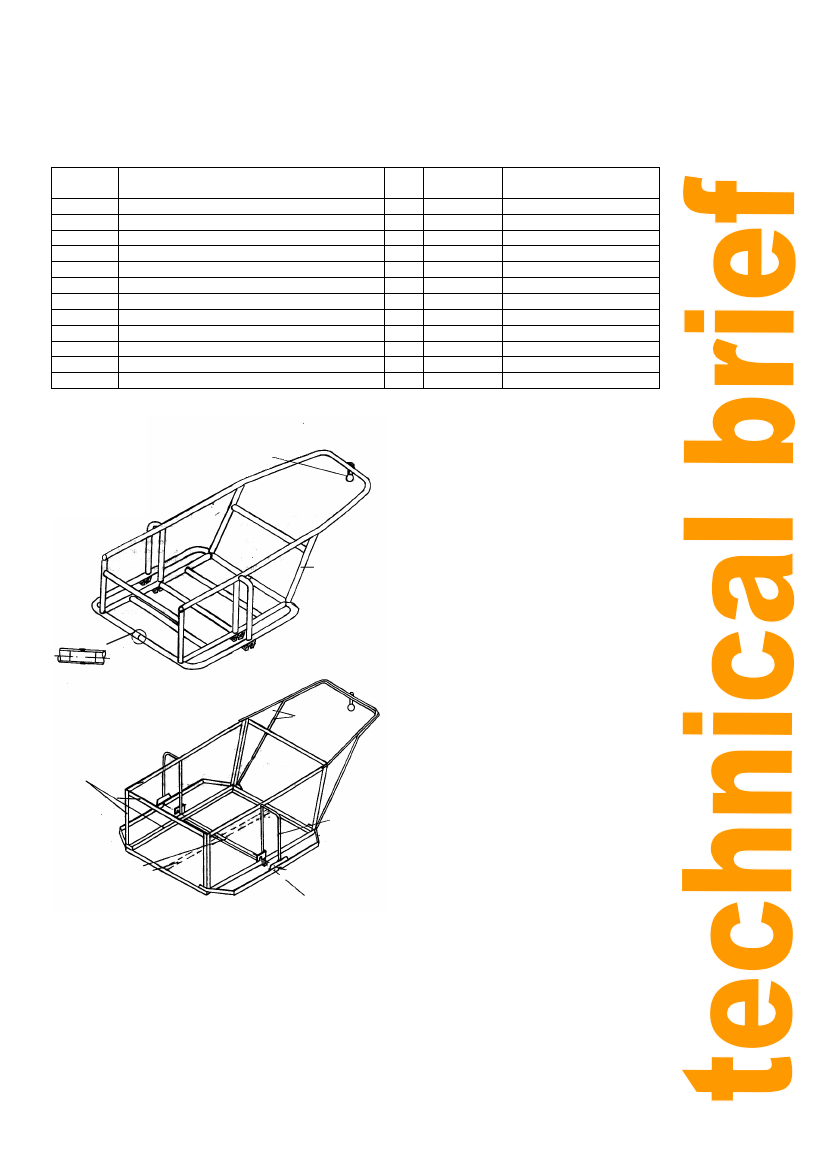 technical brief